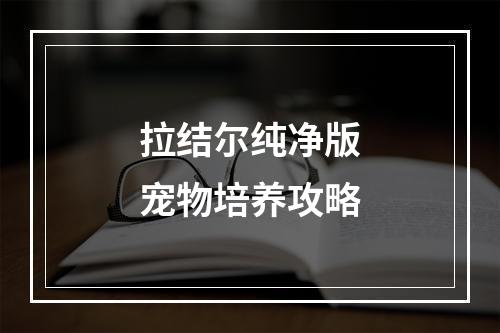 拉结尔纯净版
宠物培养攻略